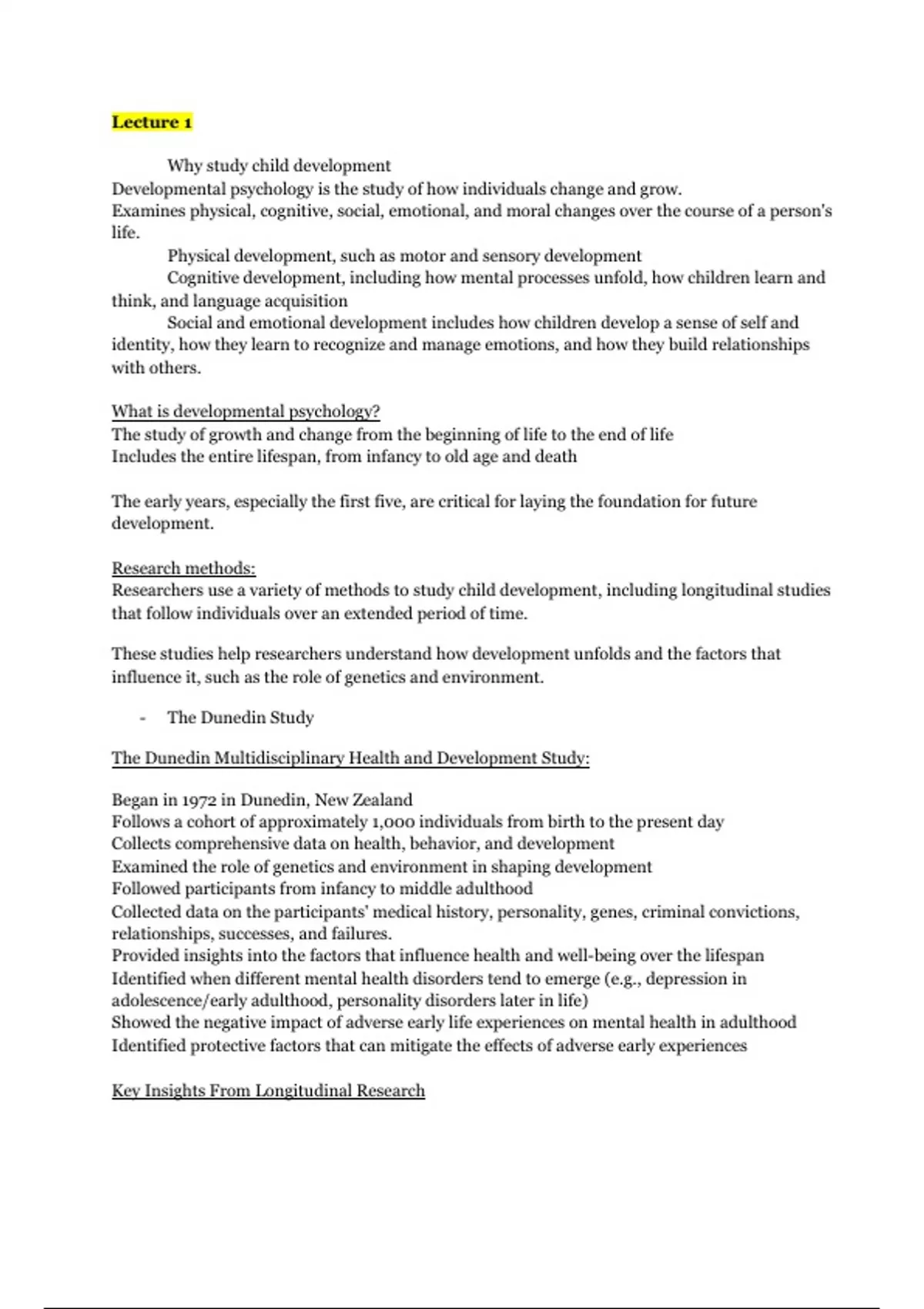 Lecture 1

Why study child development
Developmental psychology is the study of how individuals change and grow.
Examines physical, cognitive, social, emotional, and moral changes over the course of a person's life.
Physical development, such as motor and sensory development
Cognitive development, including how mental processes unfold, how children learn and think, and language acquisition
Social and emotional development includes how children develop a sense of self and identity, how they learn to recognize and manage emotions, and how they build relationships with others.

What is developmental psychology?
The study of growth and change from the beginning of life to the end of life
Includes the entire lifespan, from infancy to old age and death

The early years, especially the first five, are critical for laying the foundation for future development.

Research methods:
Researchers use a variety of methods to study child development, including longitudinal studies that follow individuals over an extended period of time.

These studies help researchers understand how development unfolds and the factors that influence it, such as the role of genetics and environment.

- The Dunedin Study

The Dunedin Multidisciplinary Health and Development Study:

Began in 1972 in Dunedin, New Zealand
Follows a cohort of approximately 1,000 individuals from birth to the present day
Collects comprehensive data on health, behavior, and development
Examined the role of genetics and environment in shaping development
Followed participants from infancy to middle adulthood
Collected data on the participants' medical history, personality, genes, criminal convictions, relationships, successes, and failures.
Provided insights into the factors that influence health and well-being over the lifespan
Identified when different mental health disorders tend to emerge (e.g., depression in adolescence/early adulthood, personality disorders later in life)
Showed the negative impact of adverse early life experiences on mental health in adulthood
Identified protective factors that can mitigate the effects of adverse early experiences

Key Insights From Longitudinal Research